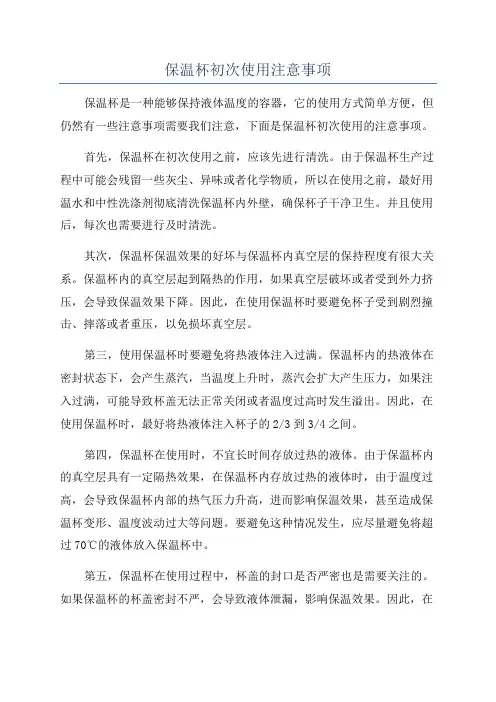 保温杯初次使用注意事项

保温杯是一种能够保持液体温度的容器，它的使用方式简单方便，但仍然有一些注意事项需要我们注意，下面是保温杯初次使用的注意事项。

首先，保温杯在初次使用之前，应该先进行清洗。由于保温杯生产过程中可能会残留一些灰尘、异味或者化学物质，所以在使用之前，最好用温水和中性洗涤剂彻底清洗保温杯内外壁，确保杯子干净卫生。并且使用后，每次也需要进行及时清洗。

其次，保温杯保温效果的好坏与保温杯内真空层的保持程度有很大关系。保温杯内的真空层起到隔热的作用，如果真空层破坏或者受到外力挤压，会导致保温效果下降。因此，在使用保温杯时要避免杯子受到剧烈撞击、摔落或者重压，以免损坏真空层。

第三，使用保温杯时要避免将热液体注入过满。保温杯内的热液体在密封状态下，会产生蒸汽，当温度上升时，蒸汽会扩大产生压力，如果注入过满，可能导致杯盖无法正常关闭或者温度过高时发生溢出。因此，在使用保温杯时，最好将热液体注入杯子的 2/3 到 3/4 之间。

第四，保温杯在使用时，不宜长时间存放过热的液体。由于保温杯内的真空层具有一定隔热效果，在保温杯内存放过热的液体时，由于温度过高，会导致保温杯内部的热气压力升高，进而影响保温效果，甚至造成保温杯变形、温度波动过大等问题。要避免这种情况发生，应尽量避免将超过 70℃的液体放入保温杯中。

第五，保温杯在使用过程中，杯盖的封口是否严密也是需要关注的。如果保温杯的杯盖密封不严，会导致液体泄漏，影响保温效果。因此，在